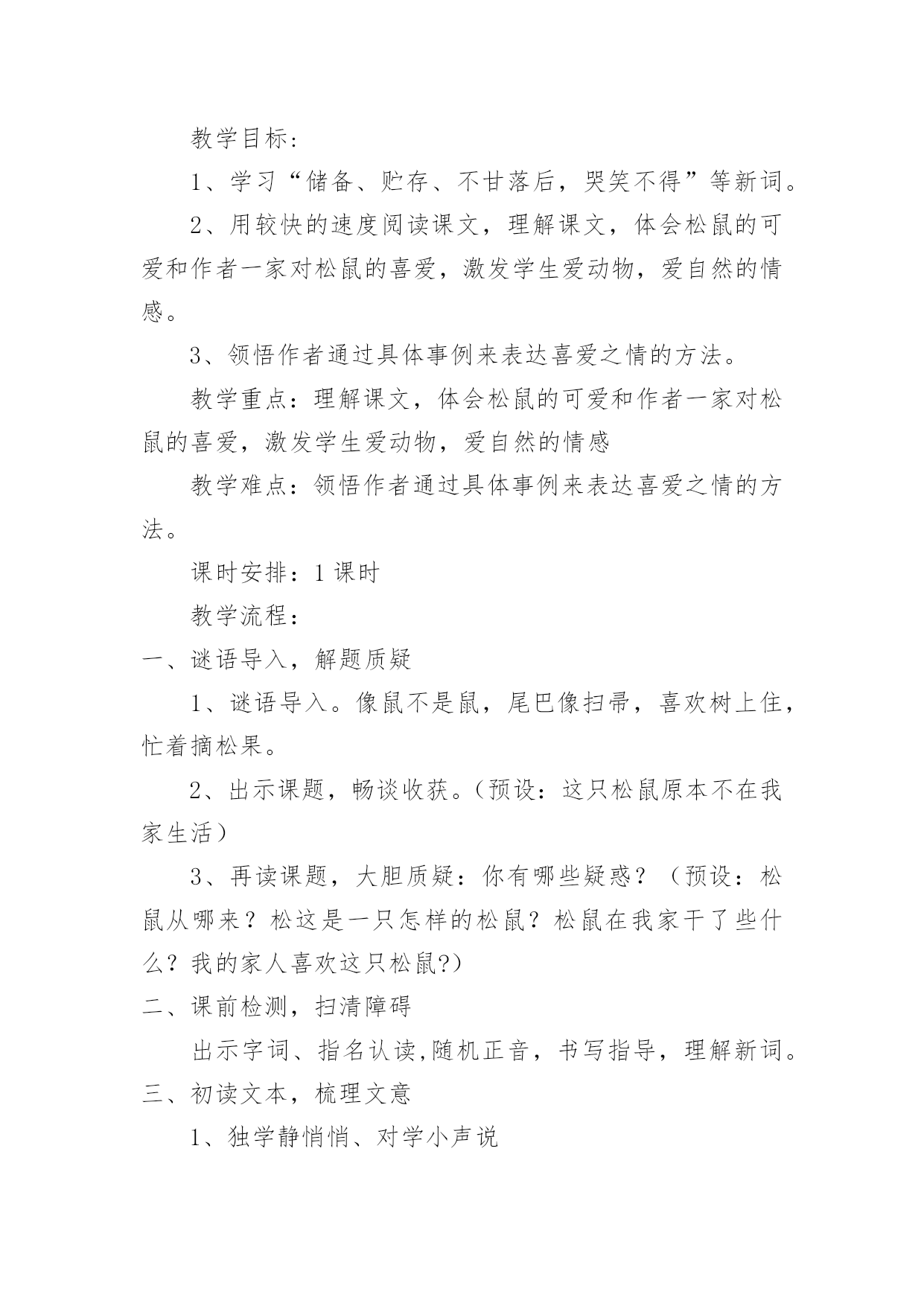 教学目标：

1、学习“储备、贮存、不甘落后，哭笑不得”等新词。

2、用较快的速度阅读课文，理解课文，体会松鼠的可爱和作者一家对松鼠的喜爱，激发学生爱动物，爱自然的情感。

3、领悟作者通过具体事例来表达喜爱之情的方法。

教学重点：理解课文，体会松鼠的可爱和作者一家对松鼠的喜爱，激发学生爱动物，爱自然的情感

教学难点：领悟作者通过具体事例来表达喜爱之情的方法。

课时安排：1课时

教学流程：

一、谜语导入，解题质疑

1、谜语导入。像鼠不是鼠，尾巴像扫帚，喜欢树上住，忙着摘松果。

2、出示课题，畅谈收获。(预设：这只松鼠原本不在我家生活)

3、再读课题，大胆质疑：你有哪些疑惑？（预设：松鼠从哪来？松这是一只怎样的松鼠？松鼠在我家干了些什么？我的家人喜欢这只松鼠?)

二、课前检测，扫清障碍

出示字词、指名认读,随机正音，书写指导，理解新词。

三、初读文本，梳理文意

1、独学静悄悄、对学小声说